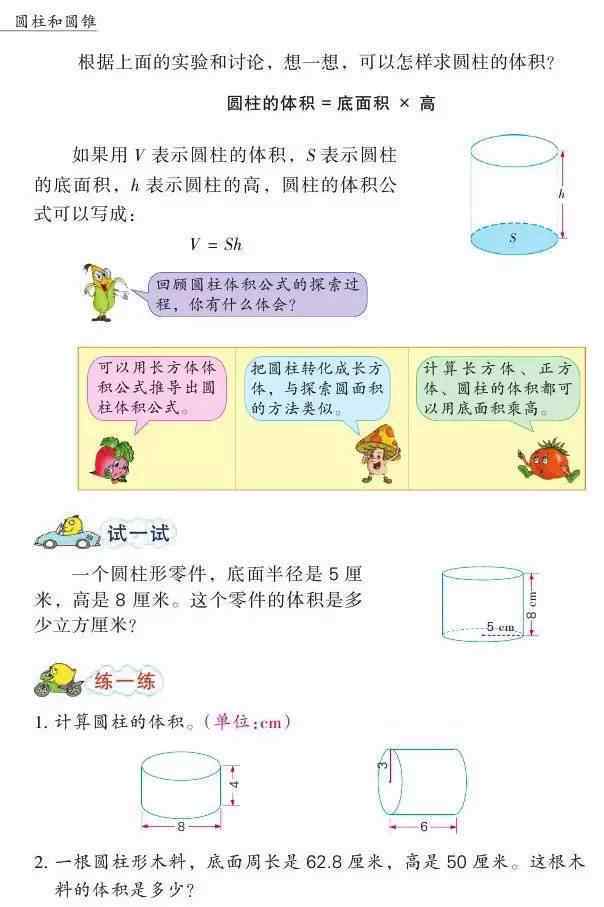 圆柱和圆锥

根据上面的实验和讨论，想一想，可以怎样求圆柱的体积？

圆柱的体积 = 底面积 × 高

如果用 $V$ 表示圆柱的体积，$S$ 表示圆柱的底面积，$h$ 表示圆柱的高，圆柱的体积公式可以写成：

$V = Sh$

$h$

$S$

回顾圆柱体积公式的探索过程，你有什么体会？

可以用长方体体积公式推导出圆柱体积公式。

把圆柱转化成长方体，与探索圆面积的方法类似。

计算长方体、正方体、圆柱的体积都可以用底面积乘高。

试一试

一个圆柱形零件，底面半径是 5 厘米，高是 8 厘米。这个零件的体积是多少立方厘米？

8 cm

5 cm

练一练

1. 计算圆柱的体积。（单位：cm）

4

8

3

6

2. 一根圆柱形木料，底面周长是 62.8 厘米，高是 50 厘米。这根木料的体积是多少？